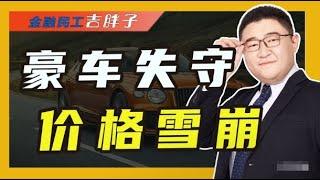 金融民工吉胖子

豪车失守

价格雪崩